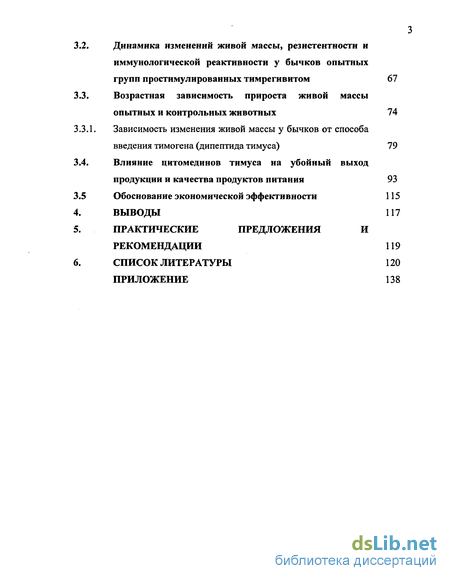 3

3.2. Динамика изменений живой массы, резистентности и иммунологической реактивности у бычков опытных групп простимулированных тимрегивитом 67

3.3. Возрастная зависимость прироста живой массы опытных и контрольных животных 74

3.3.1. Зависимость изменения живой массы у бычков от способа введения тимогена (дипептида тимуса) 79

3.4. Влияние цитомединов тимуса на убойный выход продукции и качества продуктов питания 93

3.5 Обоснование экономической эффективности 115

4. ВЫВОДЫ 117

5. ПРАКТИЧЕСКИЕ ПРЕДЛОЖЕНИЯ И РЕКОМЕНДАЦИИ 119

6. СПИСОК ЛИТЕРАТУРЫ 120

ПРИЛОЖЕНИЕ 138

dsLib.net
библиотека диссертаций